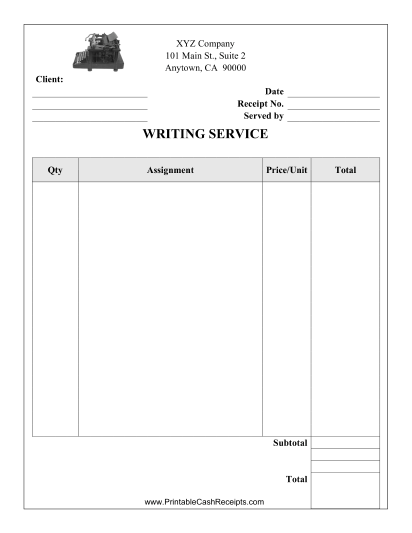 XYZ Company
101 Main St., Suite 2
Anytown, CA 90000

Client:

Date
Receipt No.
Served by

WRITING SERVICE

| Qty | Assignment | Price/Unit | Total |
|---|---|---|---|
| | | | |

Subtotal

Total

www.PrintableCashReceipts.com